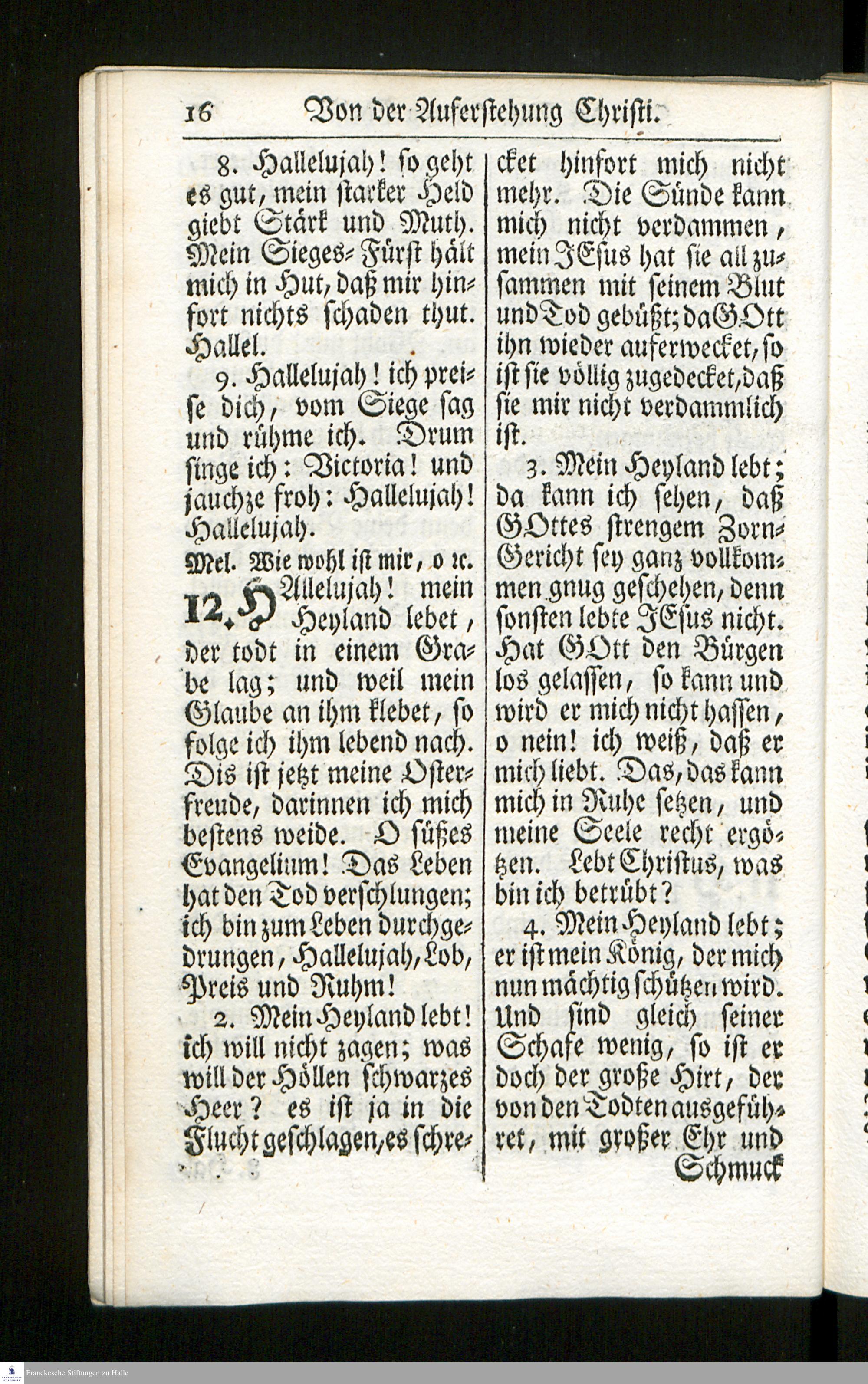 16 Von der Auferstehung Christi.

8. Hallelujah! so geht es gut, mein starker Held giebt Stärk und Muth. Mein Sieges-Fürst hält mich in Hut, daß mir hinfort nichts schaden thut. Hallel.

9. Hallelujah! ich preise dich, vom Siege sag und rühme ich. Drum singe ich: Victoria! und jauchze froh: Hallelujah! Hallelujah.

Mel. Wie wohl ist mir, o rc.

12. Hallelujah! mein Heyland lebet, der todt in einem Grabe lag; und weil mein Glaube an ihm klebet, so folge ich ihm lebend nach. Dis ist jetzt meine Osterfreude, darinnen ich mich bestens weide. O süßes Evangelium! Das Leben hat den Tod verschlungen; ich bin zum Leben durchgedrungen, Hallelujah, Lob, Preis und Ruhm!

2. Mein Heyland lebt! ich will nicht zagen; was will der Höllen schwarzes Heer? es ist ja in die Flucht geschlagen, es schrecket hinfort mich nicht mehr. Die Sünde kann mich nicht verdammen, mein JEsus hat sie all zusammen mit seinem Blut und Tod gebüßt; da GOtt ihn wieder auferwecket, so ist sie völlig zugedecket, daß sie mir nicht verdammlich ist.

3. Mein Heyland lebt; da kann ich sehen, daß GOttes strengem Zorn-Gericht sey ganz vollkommen gnug geschehen, denn sonsten lebte JEsus nicht. Hat GOtt den Bürgen los gelassen, so kann und wird er mich nicht hassen, o nein! ich weiß, daß er mich liebt. Das, das kann mich in Ruhe setzen, und meine Seele recht ergötzen. Lebt Christus, was bin ich betrübt?

4. Mein Heyland lebt; er ist mein König, der mich nun mächtig schützen wird. Und sind gleich seiner Schafe wenig, so ist er doch der große Hirt, der von den Todten ausgeführet, mit großer Ehr und

Schmuck

Franckesche Stiftungen zu Halle